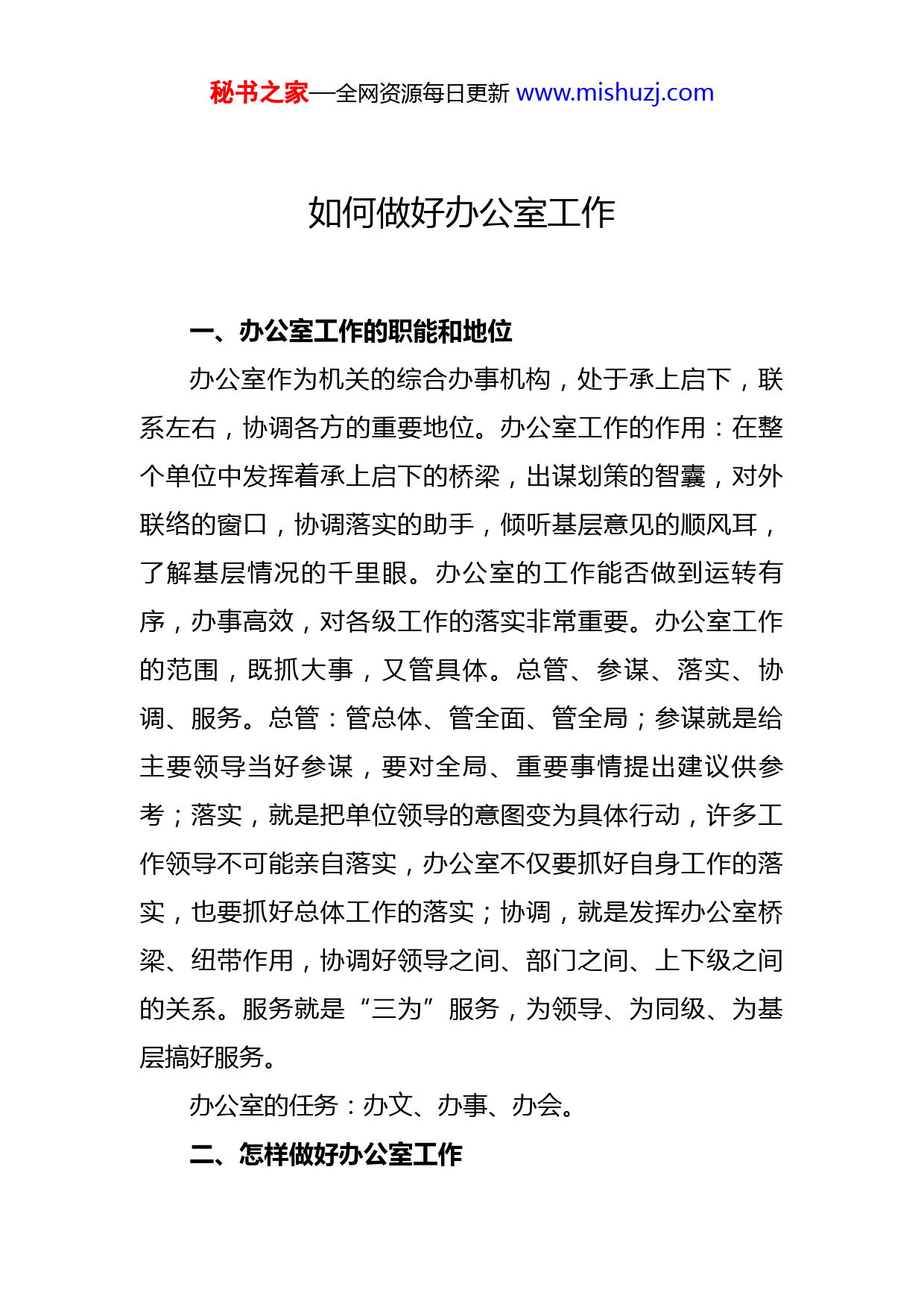 秘书之家—全网资源每日更新 www.mishuzj.com

如何做好办公室工作

一、办公室工作的职能和地位

办公室作为机关的综合办事机构，处于承上启下，联系左右，协调各方的重要地位。办公室工作的作用：在整个单位中发挥着承上启下的桥梁，出谋划策的智囊，对外联络的窗口，协调落实的助手，倾听基层意见的顺风耳，了解基层情况的千里眼。办公室的工作能否做到运转有序，办事高效，对各级工作的落实非常重要。办公室工作的范围，既抓大事，又管具体。总管、参谋、落实、协调、服务。总管：管总体、管全面、管全局；参谋就是给主要领导当好参谋，要对全局、重要事情提出建议供参考；落实，就是把单位领导的意图变为具体行动，许多工作领导不可能亲自落实，办公室不仅要抓好自身工作的落实，也要抓好总体工作的落实；协调，就是发挥办公室桥梁、纽带作用，协调好领导之间、部门之间、上下级之间的关系。服务就是“三为”服务，为领导、为同级、为基层搞好服务。

办公室的任务：办文、办事、办会。

二、怎样做好办公室工作